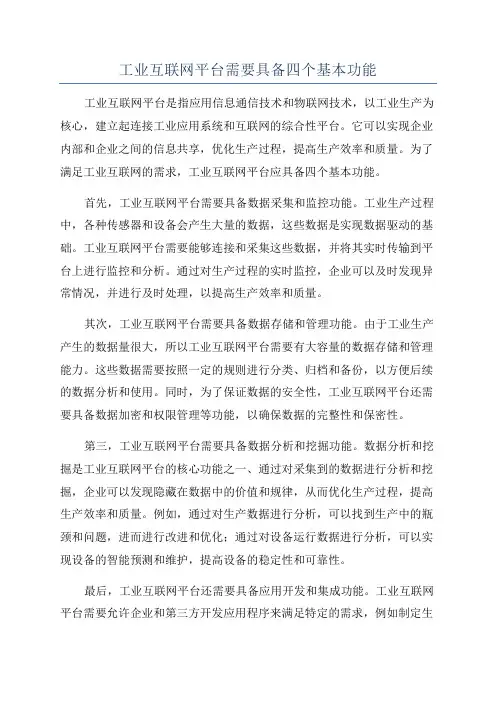 工业互联网平台需要具备四个基本功能

工业互联网平台是指应用信息通信技术和物联网技术，以工业生产为核心，建立起连接工业应用系统和互联网的综合性平台。它可以实现企业内部和企业之间的信息共享，优化生产过程，提高生产效率和质量。为了满足工业互联网的需求，工业互联网平台应具备四个基本功能。

首先，工业互联网平台需要具备数据采集和监控功能。工业生产过程中，各种传感器和设备会产生大量的数据，这些数据是实现数据驱动的基础。工业互联网平台需要能够连接和采集这些数据，并将其实时传输到平台上进行监控和分析。通过对生产过程的实时监控，企业可以及时发现异常情况，并进行及时处理，以提高生产效率和质量。

其次，工业互联网平台需要具备数据存储和管理功能。由于工业生产产生的数据量很大，所以工业互联网平台需要有大容量的数据存储和管理能力。这些数据需要按照一定的规则进行分类、归档和备份，以方便后续的数据分析和使用。同时，为了保证数据的安全性，工业互联网平台还需要具备数据加密和权限管理等功能，以确保数据的完整性和保密性。

第三，工业互联网平台需要具备数据分析和挖掘功能。数据分析和挖掘是工业互联网平台的核心功能之一、通过对采集到的数据进行分析和挖掘，企业可以发现隐藏在数据中的价值和规律，从而优化生产过程，提高生产效率和质量。例如，通过对生产数据进行分析，可以找到生产中的瓶颈和问题，进而进行改进和优化；通过对设备运行数据进行分析，可以实现设备的智能预测和维护，提高设备的稳定性和可靠性。

最后，工业互联网平台还需要具备应用开发和集成功能。工业互联网平台需要允许企业和第三方开发应用程序来满足特定的需求，例如制定生